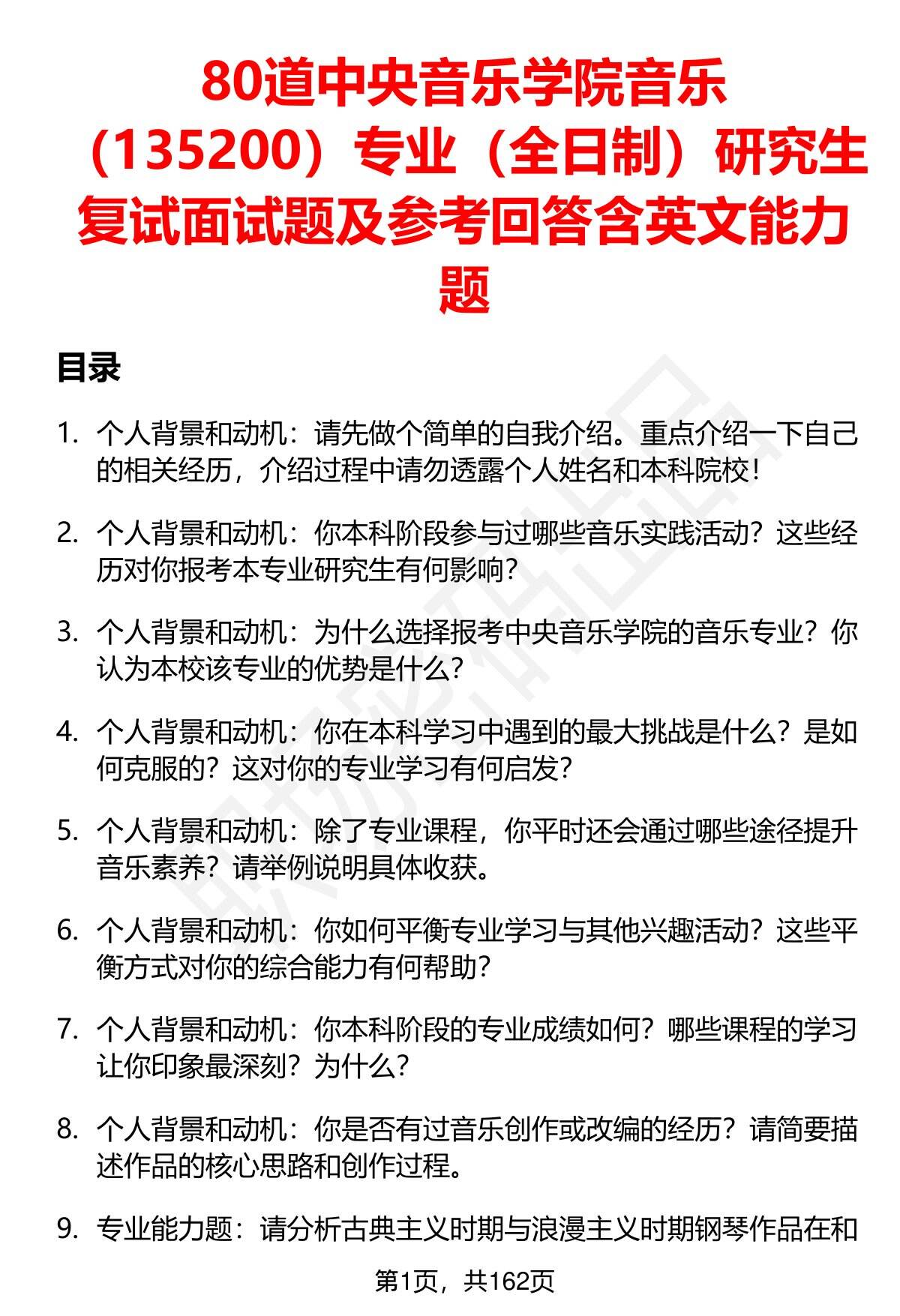 80道中央音乐学院音乐（135200）专业（全日制）研究生复试面试题及参考回答含英文能力题

目录

1. 个人背景和动机：请先做个简单的自我介绍。重点介绍一下自己的相关经历，介绍过程中请勿透露个人姓名和本科院校！

2. 个人背景和动机：你本科阶段参与过哪些音乐实践活动？这些经历对你报考本专业研究生有何影响？

3. 个人背景和动机：为什么选择报考中央音乐学院的音乐专业？你认为本校该专业的优势是什么？

4. 个人背景和动机：你在本科学习中遇到的最大挑战是什么？是如何克服的？这对你的专业学习有何启发？

5. 个人背景和动机：除了专业课程，你平时还会通过哪些途径提升音乐素养？请举例说明具体收获。

6. 个人背景和动机：你如何平衡专业学习与其他兴趣活动？这些平衡方式对你的综合能力有何帮助？

7. 个人背景和动机：你本科阶段的专业成绩如何？哪些课程的学习让你印象最深刻？为什么？

8. 个人背景和动机：你是否有过音乐创作或改编的经历？请简要描述作品的核心思路和创作过程。

9. 专业能力题：请分析古典主义时期与浪漫主义时期钢琴作品在和

第1页，共162页